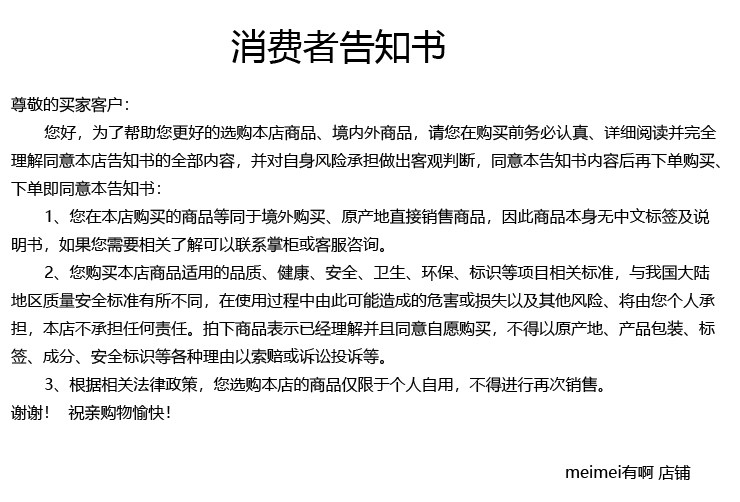 消费者告知书

尊敬的买家客户：

您好，为了帮助您更好的选购本店商品、境内外商品，请您在购买前务必认真、详细阅读并完全理解同意本店告知书的全部内容，并对自身风险承担做出客观判断，同意本告知书内容后再下单购买、下单即同意本告知书：

1、您在本店购买的商品等同于境外购买、原产地直接销售商品，因此商品本身无中文标签及说明书，如果您需要相关了解可以联系掌柜或客服咨询。

2、您购买本店商品适用的品质、健康、安全、卫生、环保、标识等项目相关标准，与我国大陆地区质量安全标准有所不同，在使用过程中由此可能造成的危害或损失以及其他风险、将由您个人承担，本店不承担任何责任。拍下商品表示已经理解并且同意自愿购买，不得以原产地、产品包装、标签、成分、安全标识等各种理由以索赔或诉讼投诉等。

3、根据相关法律政策，您选购本店的商品仅限于个人自用，不得进行再次销售。

谢谢！ 祝亲购物愉快！

meimei有啊 店铺